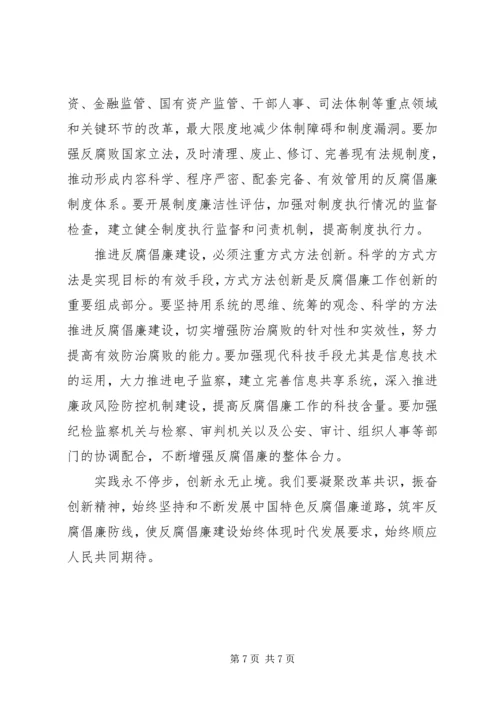 资、金融监管、国有资产监管、干部人事、司法体制等重点领域和关键环节的改革，最大限度地减少体制障碍和制度漏洞。要加强反腐败国家立法，及时清理、废止、修订、完善现有法规制度，推动形成内容科学、程序严密、配套完备、有效管用的反腐倡廉制度体系。要开展制度廉洁性评估，加强对制度执行情况的监督检查，建立健全制度执行监督和问责机制，提高制度执行力。

推进反腐倡廉建设，必须注重方式方法创新。科学的方式方法是实现目标的有效手段，方式方法创新是反腐倡廉工作创新的重要组成部分。要坚持用系统的思维、统筹的观念、科学的方法推进反腐倡廉建设，切实增强防治腐败的针对性和实效性，努力提高有效防治腐败的能力。要加强现代科技手段尤其是信息技术的运用，大力推进电子监察，建立完善信息共享系统，深入推进廉政风险防控机制建设，提高反腐倡廉工作的科技含量。要加强纪检监察机关与检察、审判机关以及公安、审计、组织人事等部门的协调配合，不断增强反腐倡廉的整体合力。

实践永不停步，创新永无止境。我们要凝聚改革共识，振奋创新精神，始终坚持和不断发展中国特色反腐倡廉道路，筑牢反腐倡廉防线，使反腐倡廉建设始终体现时代发展要求，始终顺应人民共同期待。

第 7 页 共 7 页